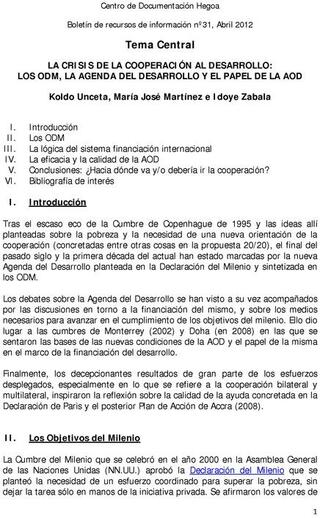 Centro de Documentación Hegoa

Boletín de recursos de información nº31, Abril 2012

Tema Central

LA CRISIS DE LA COOPERACIÓN AL DESARROLLO:
LOS ODM, LA AGENDA DEL DESARROLLO Y EL PAPEL DE LA AOD

Koldo Unceta, María José Martínez e Idoye Zabala

I. Introducción
II. Los ODM
III. La lógica del sistema financiación internacional
IV. La eficacia y la calidad de la AOD
V. Conclusiones: ¿Hacia dónde va y/o debería ir la cooperación?
VI. Bibliografía de interés

I. Introducción

Tras el escaso eco de la Cumbre de Copenhague de 1995 y las ideas allí planteadas sobre la pobreza y la necesidad de una nueva orientación de la cooperación (concretadas entre otras cosas en la propuesta 20/20), el final del pasado siglo y la primera década del actual han estado marcadas por la nueva Agenda del Desarrollo planteada en la Declaración del Milenio y sintetizada en los ODM.

Los debates sobre la Agenda del Desarrollo se han visto a su vez acompañados por las discusiones en torno a la financiación del mismo, y sobre los medios necesarios para avanzar en el cumplimiento de los objetivos del milenio. Ello dio lugar a las cumbres de Monterrey (2002) y Doha (en 2008) en las que se sentaron las bases de las nuevas condiciones de la AOD y el papel de la misma en el marco de la financiación del desarrollo.

Finalmente, los decepcionantes resultados de gran parte de los esfuerzos desplegados, especialmente en lo que se refiere a la cooperación bilateral y multilateral, inspiraron la reflexión sobre la calidad de la ayuda concretada en la Declaración de Paris y el posterior Plan de Acción de Accra (2008).

II. Los Objetivos del Milenio

La Cumbre del Milenio que se celebró en el año 2000 en la Asamblea General de las Naciones Unidas (NN.UU.) aprobó la Declaración del Milenio que se planteó la necesidad de un esfuerzo coordinado para superar la pobreza, sin dejar la tarea sólo en manos de la iniciativa privada. Se afirmaron los valores de

1